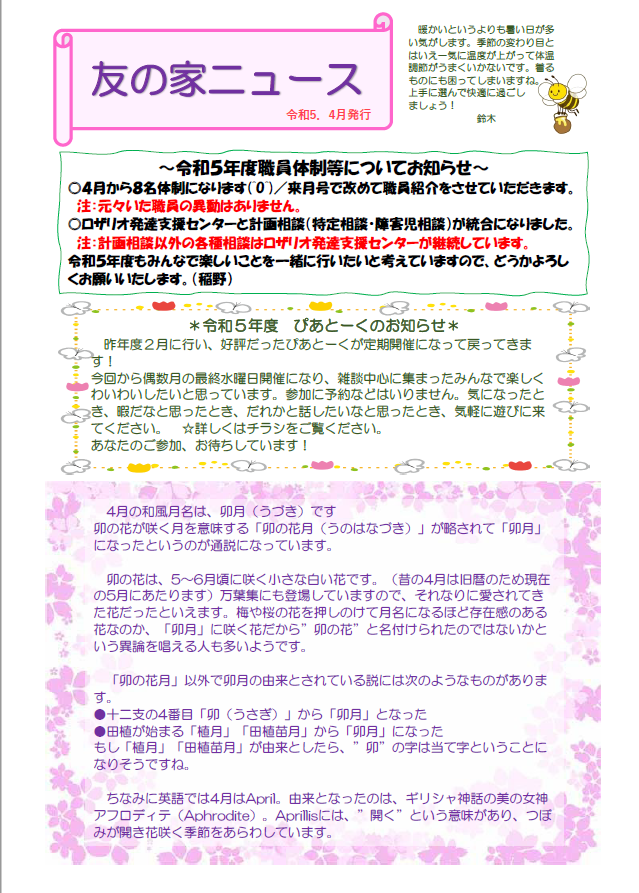 友の家ニュース

令和5．4月発行

暖かいというよりも暑い日が多い気がします。季節の変わり目とはいえ一気に温度が上がって体温調節がうまくいかないです。着るものにも困ってしまいますね。上手に選んで快適に過ごしましょう！
鈴木

～令和5年度職員体制等についてお知らせ～

○4月から8名体制になります(´0`)／来月号で改めて職員紹介をさせていただきます。
注：元々いた職員の異動はありません。
○ロザリオ発達支援センターと計画相談(特定相談・障害児相談)が統合になりました。
注：計画相談以外の各種相談はロザリオ発達支援センターが継続しています。
令和5年度もみんなで楽しいことを一緒に行いたいと考えていますので、どうかよろしくお願いいたします。(稲野)

＊令和５年度　ぴあとーくのお知らせ＊

昨年度２月に行い、好評だったぴあとーくが定期開催になって戻ってきます！
今回から偶数月の最終水曜日開催になり、雑談中心に集まったみんなで楽しくわいわいしたいと思っています。参加に予約などはいりません。気になったとき、暇だなと思ったとき、だれかと話したいなと思ったとき、気軽に遊びに来てください。　☆詳しくはチラシをご覧ください。
あなたのご参加、お待ちしています！

4月の和風月名は、卯月（うづき）です
卯の花が咲く月を意味する「卯の花月（うのはなづき）」が略されて「卯月」になったというのが通説になっています。

卯の花は、5～6月頃に咲く小さな白い花です。（昔の4月は旧暦のため現在の5月にあたります）万葉集にも登場していますので、それなりに愛されてきた花だったといえます。梅や桜の花を押しのけて月名になるほど存在感のある花なのか、「卯月」に咲く花だから”卯の花”と名付けられたのではないかという異論を唱える人も多いようです。

「卯の花月」以外で卯月の由来とされている説には次のようなものがあります。
●十二支の4番目「卯（うさぎ）」から「卯月」となった
●田植が始まる「植月」「田植苗月」から「卯月」になった
もし「植月」「田植苗月」が由来としたら、”卯”の字は当て字ということになりそうですね。

ちなみに英語では4月はApril。由来となったのは、ギリシャ神話の美の女神アフロディテ（Aphrodite）。Aprillisには、”開く”という意味があり、つぼみが開き花咲く季節をあらわしています。